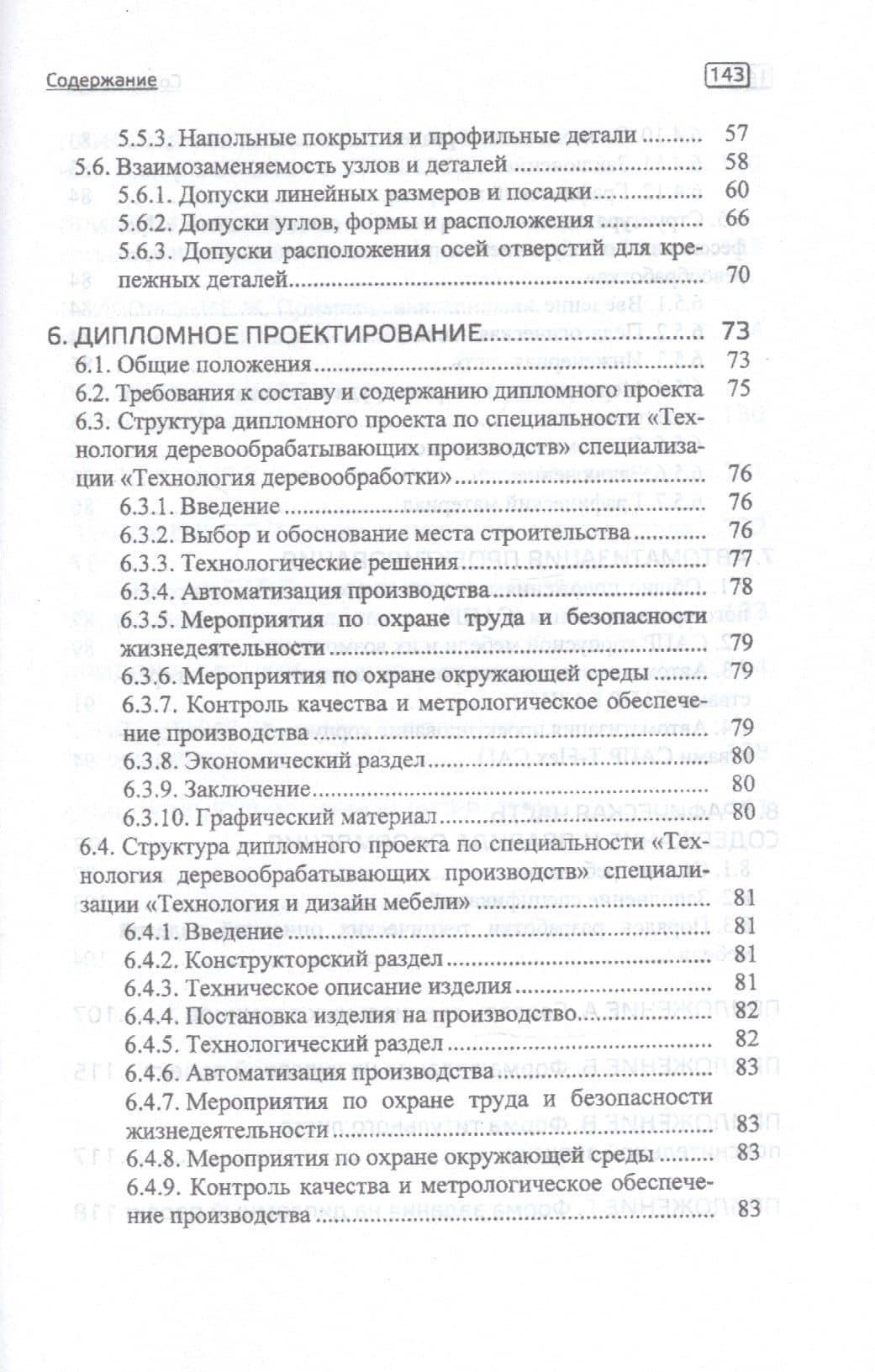 Содержание 143

5.5.3. Напольные покрытия и профильные детали 57

5.6. Взаимозаменяемость узлов и деталей 58

5.6.1. Допуски линейных размеров и посадки 60

5.6.2. Допуски углов, формы и расположения 66

5.6.3. Допуски расположения осей отверстий для крепежных деталей 70

6. ДИПЛОМНОЕ ПРОЕКТИРОВАНИЕ 73

6.1. Общие положения 73

6.2. Требования к составу и содержанию дипломного проекта 75

6.3. Структура дипломного проекта по специальности «Технология деревообрабатывающих производств» специализации «Технология деревообработки» 76

6.3.1. Введение 76

6.3.2. Выбор и обоснование места строительства 76

6.3.3. Технологические решения 77

6.3.4. Автоматизация производства 78

6.3.5. Мероприятия по охране труда и безопасности жизнедеятельности 79

6.3.6. Мероприятия по охране окружающей среды 79

6.3.7. Контроль качества и метрологическое обеспечение производства 79

6.3.8. Экономический раздел 80

6.3.9. Заключение 80

6.3.10. Графический материал 80

6.4. Структура дипломного проекта по специальности «Технология деревообрабатывающих производств» специализации «Технология и дизайн мебели» 81

6.4.1. Введение 81

6.4.2. Конструкторский раздел 81

6.4.3. Техническое описание изделия 81

6.4.4. Постановка изделия на производство 82

6.4.5. Технологический раздел 82

6.4.6. Автоматизация производства 83

6.4.7. Мероприятия по охране труда и безопасности жизнедеятельности 83

6.4.8. Мероприятия по охране окружающей среды 83

6.4.9. Контроль качества и метрологическое обеспечение производства 83